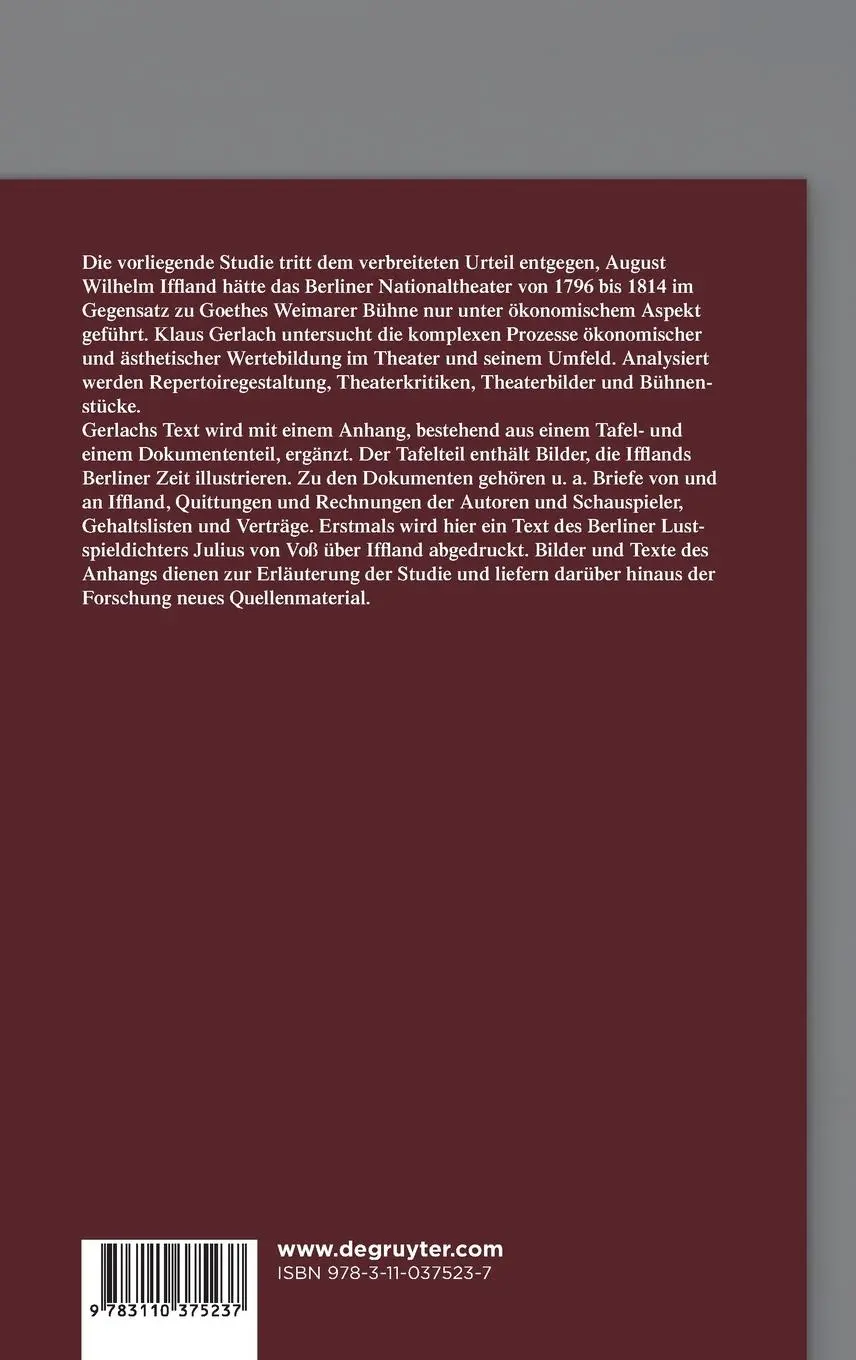 Die vorliegende Studie tritt dem verbreiteten Urteil entgegen, August Wilhelm Iffland hätte das Berliner Nationaltheater von 1796 bis 1814 im Gegensatz zu Goethes Weimarer Bühne nur unter ökonomischem Aspekt geführt. Klaus Gerlach untersucht die komplexen Prozesse ökonomischer und ästhetischer Wertebildung im Theater und seinem Umfeld. Analysiert werden Repertoiregestaltung, Theaterkritiken, Theaterbilder und Bühnenstücke.
Gerlachs Text wird mit einem Anhang, bestehend aus einem Tafel- und einem Dokumententeil, ergänzt. Der Tafelteil enthält Bilder, die Ifflands Berliner Zeit illustrieren. Zu den Dokumenten gehören u. a. Briefe von und an Iffland, Quittungen und Rechnungen der Autoren und Schauspieler, Gehaltslisten und Verträge. Erstmals wird hier ein Text des Berliner Lustspieldichters Julius von Voß über Iffland abgedruckt. Bilder und Texte des Anhangs dienen zur Erläuterung der Studie und liefern darüber hinaus der Forschung neues Quellenmaterial.

9 783110 375237

www.degruyter.com
ISBN 978-3-11-037523-7